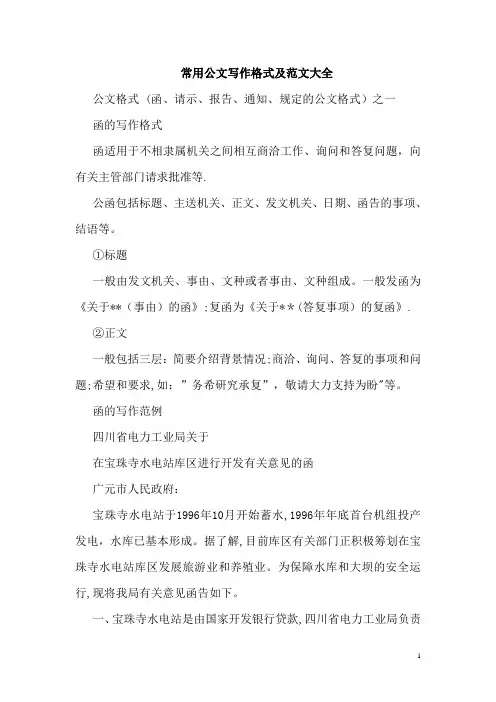 常用公文写作格式及范文大全

公文格式（函、请示、报告、通知、规定的公文格式）之一

函的写作格式

函适用于不相隶属机关之间相互商洽工作、询问和答复问题，向有关主管部门请求批准等.

公函包括标题、主送机关、正文、发文机关、日期、函告的事项、结语等。

①标题

一般由发文机关、事由、文种或者事由、文种组成。一般发函为《关于**（事由）的函》;复函为《关于**（答复事项）的复函》.

②正文

一般包括三层：简要介绍背景情况;商洽、询问、答复的事项和问题;希望和要求,如：”务希研究承复”，敬请大力支持为盼”等。

函的写作范例

四川省电力工业局关于

在宝珠寺水电站库区进行开发有关意见的函

广元市人民政府：

宝珠寺水电站于1996年10月开始蓄水,1996年年底首台机组投产发电，水库已基本形成。据了解,目前库区有关部门正积极筹划在宝珠寺水电站库区发展旅游业和养殖业。为保障水库和大坝的安全运行,现将我局有关意见函告如下。

一、宝珠寺水电站是由国家开发银行贷款,四川省电力工业局负责

1